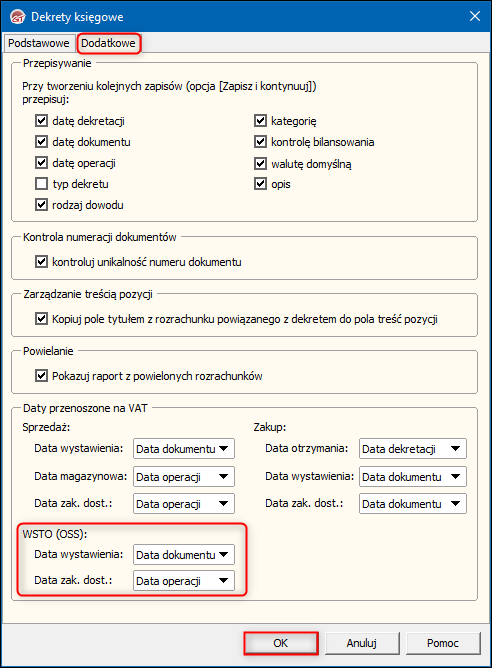 Dekrety księgowe

Podstawowe
Dodatkowe

Przepisywanie

Przy tworzeniu kolejnych zapisów (opcja [Zapisz i kontynuuj]) przepisuj:

datę dekretacji
datę dokumentu
datę operacji
typ dekretu
rodzaj dowodu

kategorię
kontrolę bilansowania
walutę domyślną
opis

Kontrola numeracji dokumentów

kontroluj unikalność numeru dokumentu

Zarządzanie treścią pozycji

Kopiuj pole tytułem z rozrachunku powiązanego z dekretem do pola treść pozycji

Powielanie

Pokazuj raport z powielonych rozrachunków

Daty przenoszone na VAT

Sprzedaż:

Data wystawienia: Data dokumentu
Data magazynowa: Data operacji
Data zak. dost.: Data operacji

Zakup:

Data otrzymania: Data dekretacji
Data wystawienia: Data dokumentu
Data zak. dost.: Data dokumentu

WSTO (OSS):

Data wystawienia: Data dokumentu
Data zak. dost.: Data operacji

OK
Anuluj
Pomoc